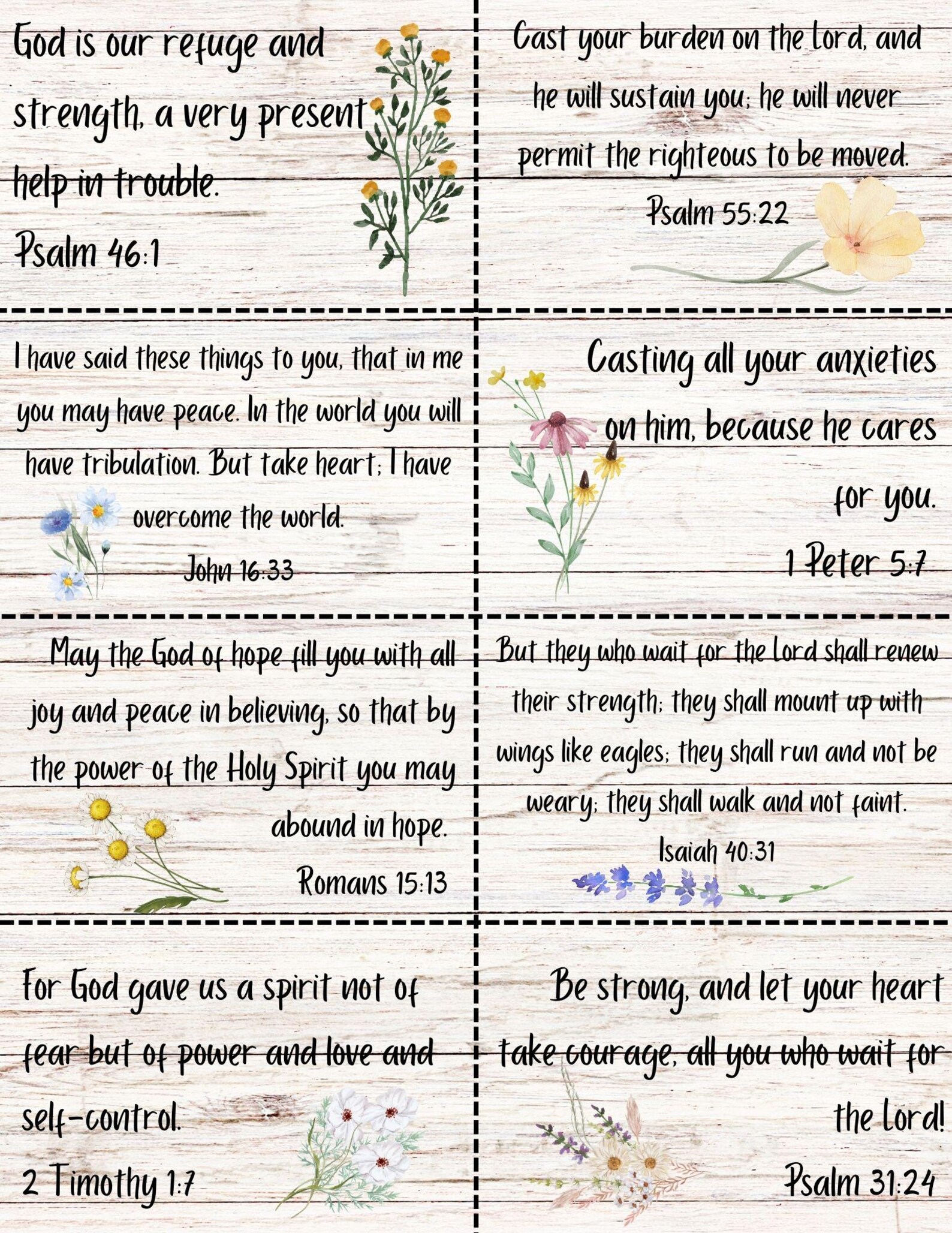 God is our refuge and strength, a very present help in trouble.

Psalm 46:1

Cast your burden on the Lord, and he will sustain you; he will never permit the righteous to be moved.

Psalm 55:22

I have said these things to you, that in me you may have peace. In the world you will have tribulation. But take heart; I have overcome the world.

John 16:33

Casting all your anxieties on him, because he cares for you.

1 Peter 5:7

May the God of hope fill you with all joy and peace in believing, so that by the power of the Holy Spirit you may abound in hope.

Romans 15:13

But they who wait for the Lord shall renew their strength; they shall mount up with wings like eagles; they shall run and not be weary; they shall walk and not faint.

Isaiah 40:31

For God gave us a spirit not of fear but of power and love and self-control.

2 Timothy 1:7

Be strong, and let your heart take courage, all you who wait for the Lord!

Psalm 31:24